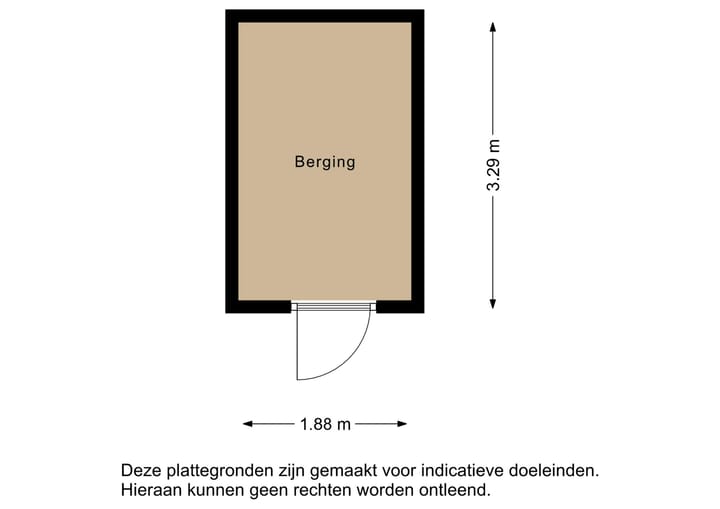 Berging

3.29 m

1.88 m

Deze plattegronden zijn gemaakt voor indicatieve doeleinden.
Hieraan kunnen geen rechten worden ontleend.